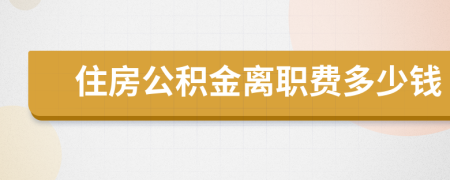 住房公积金离职费多少钱